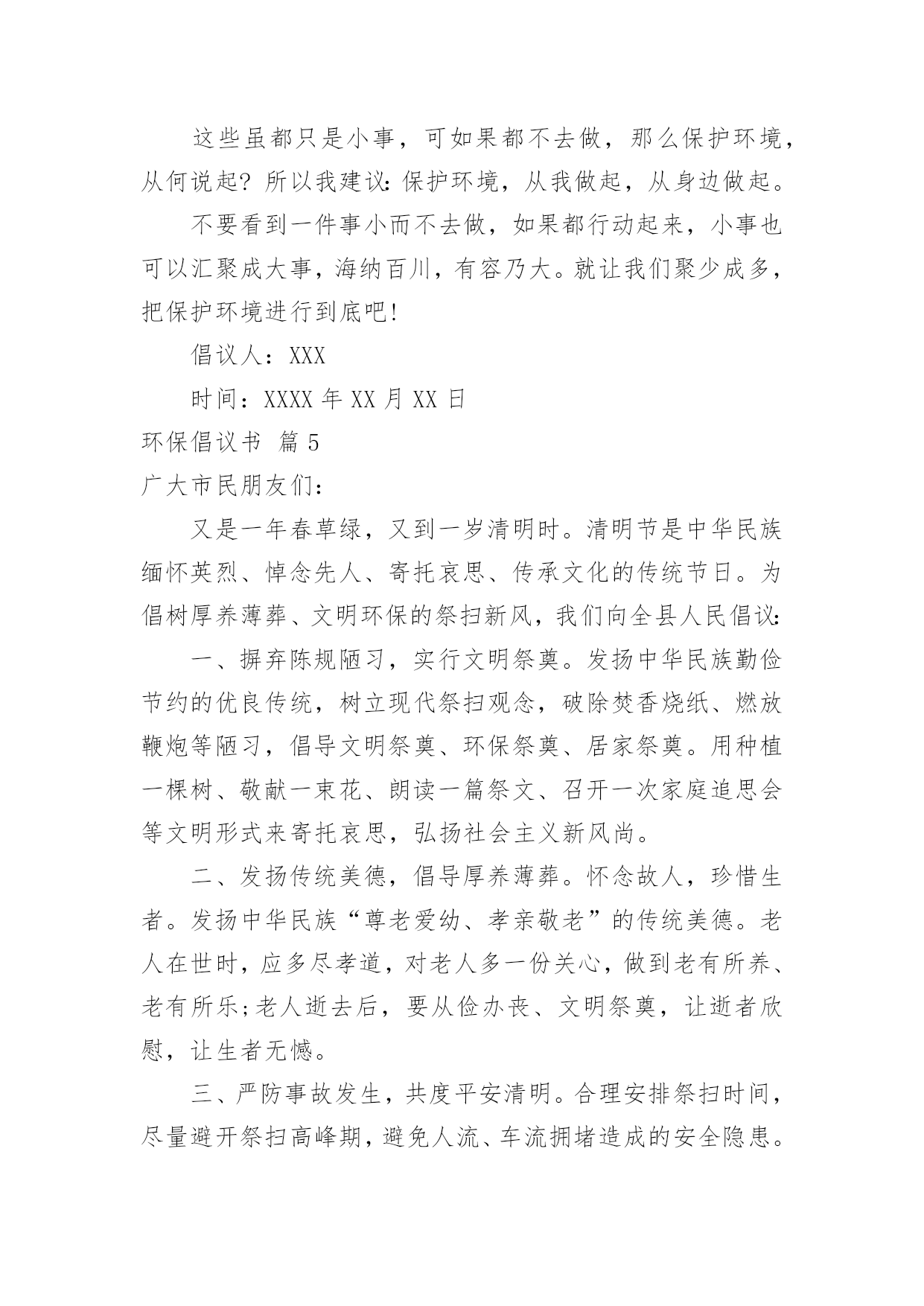 这些虽都只是小事，可如果都不去做，那么保护环境，从何说起？所以我建议：保护环境，从我做起，从身边做起。

不要看到一件事小而不去做，如果都行动起来，小事也可以汇聚成大事，海纳百川，有容乃大。就让我们聚少成多，把保护环境进行到底吧！

倡议人：XXX

时间：XXXX 年 XX 月 XX 日

环保倡议书 篇 5

广大市民朋友们：

又是一年春草绿，又到一岁清明时。清明节是中华民族缅怀英烈、悼念先人、寄托哀思、传承文化的传统节日。为倡树厚养薄葬、文明环保的祭扫新风，我们向全县人民倡议：

一、摒弃陈规陋习，实行文明祭奠。发扬中华民族勤俭节约的优良传统，树立现代祭扫观念，破除焚香烧纸、燃放鞭炮等陋习，倡导文明祭奠、环保祭奠、居家祭奠。用种植一棵树、敬献一束花、朗读一篇祭文、召开一次家庭追思会等文明形式来寄托哀思，弘扬社会主义新风尚。

二、发扬传统美德，倡导厚养薄葬。怀念故人，珍惜生者。发扬中华民族“尊老爱幼、孝亲敬老”的传统美德。老人在世时，应多尽孝道，对老人多一份关心，做到老有所养、老有所乐；老人逝去后，要从俭办丧、文明祭奠，让逝者欣慰，让生者无憾。

三、严防事故发生，共度平安清明。合理安排祭扫时间，尽量避开祭扫高峰期，避免人流、车流拥堵造成的安全隐患。